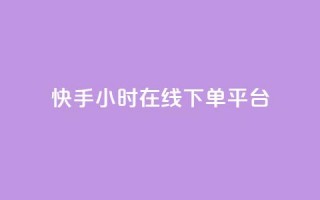 快手小时在线下单平台